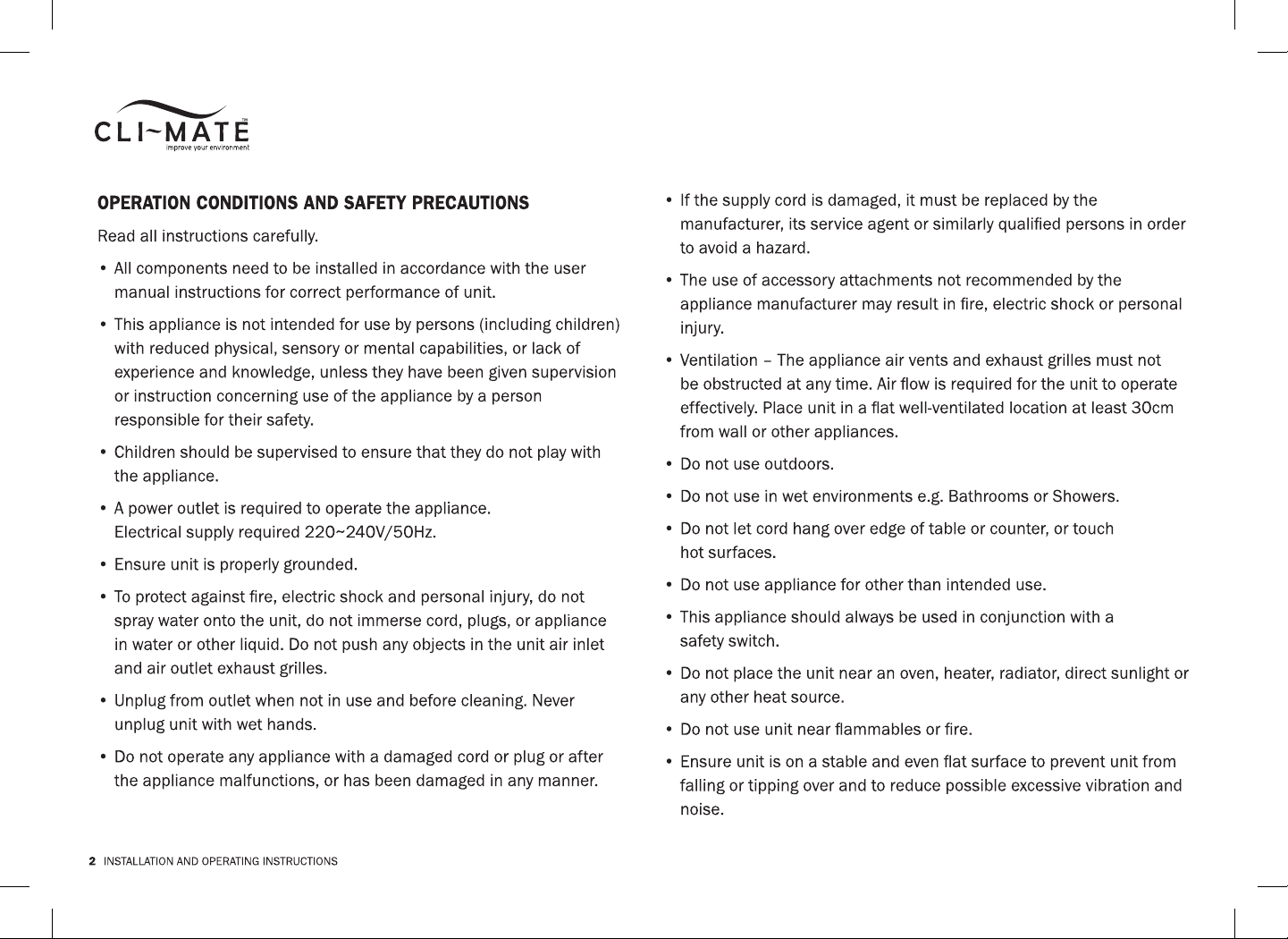 CLI~MATE™
improve your environment

OPERATION CONDITIONS AND SAFETY PRECAUTIONS

Read all instructions carefully.

• All components need to be installed in accordance with the user manual instructions for correct performance of unit.

• This appliance is not intended for use by persons (including children) with reduced physical, sensory or mental capabilities, or lack of experience and knowledge, unless they have been given supervision or instruction concerning use of the appliance by a person responsible for their safety.

• Children should be supervised to ensure that they do not play with the appliance.

• A power outlet is required to operate the appliance.
Electrical supply required 220~240V/50Hz.

• Ensure unit is properly grounded.

• To protect against fire, electric shock and personal injury, do not spray water onto the unit, do not immerse cord, plugs, or appliance in water or other liquid. Do not push any objects in the unit air inlet and air outlet exhaust grilles.

• Unplug from outlet when not in use and before cleaning. Never unplug unit with wet hands.

• Do not operate any appliance with a damaged cord or plug or after the appliance malfunctions, or has been damaged in any manner.

• If the supply cord is damaged, it must be replaced by the manufacturer, its service agent or similarly qualified persons in order to avoid a hazard.

• The use of accessory attachments not recommended by the appliance manufacturer may result in fire, electric shock or personal injury.

• Ventilation – The appliance air vents and exhaust grilles must not be obstructed at any time. Air flow is required for the unit to operate effectively. Place unit in a flat well-ventilated location at least 30cm from wall or other appliances.

• Do not use outdoors.

• Do not use in wet environments e.g. Bathrooms or Showers.

• Do not let cord hang over edge of table or counter, or touch hot surfaces.

• Do not use appliance for other than intended use.

• This appliance should always be used in conjunction with a safety switch.

• Do not place the unit near an oven, heater, radiator, direct sunlight or any other heat source.

• Do not use unit near flammables or fire.

• Ensure unit is on a stable and even flat surface to prevent unit from falling or tipping over and to reduce possible excessive vibration and noise.

2 INSTALLATION AND OPERATING INSTRUCTIONS